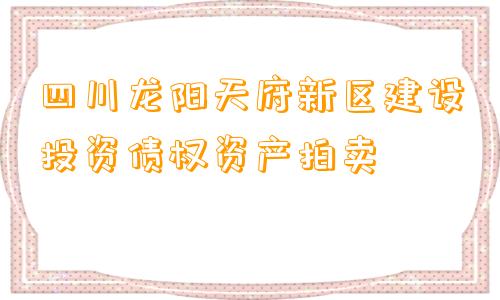 四川龙阳天府新区建设投资债权资产拍卖